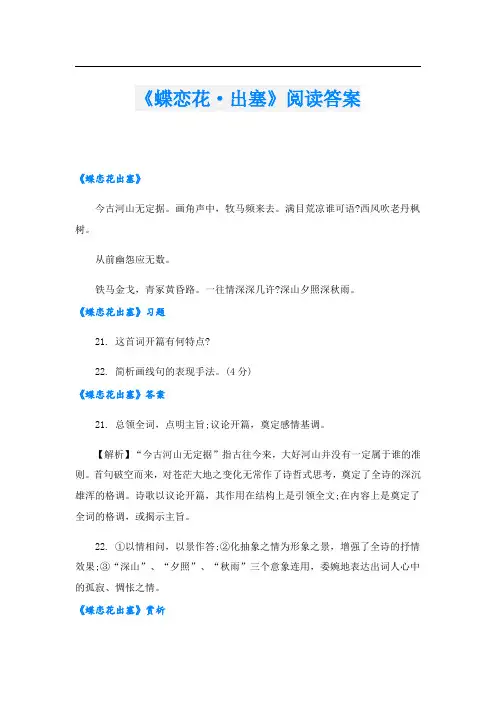 《蝶恋花·出塞》阅读答案

《蝶恋花出塞》

今古河山无定据。画角声中，牧马频来去。满目荒凉谁可语?西风吹老丹枫树。

从前幽怨应无数。

铁马金戈，青冢黄昏路。一往情深深几许?深山夕照深秋雨。

《蝶恋花出塞》习题

21. 这首词开篇有何特点?

22. 简析画线句的表现手法。(4分)

《蝶恋花出塞》答案

21. 总领全词，点明主旨;议论开篇，奠定感情基调。

【解析】“今古河山无定据”指古往今来，大好河山并没有一定属于谁的准则。首句破空而来，对苍茫大地之变化无常作了诗哲式思考，奠定了全诗的深沉雄浑的格调。诗歌以议论开篇，其作用在结构上是引领全文;在内容上是奠定了全词的格调，或揭示主旨。

22. ①以情相问，以景作答;②化抽象之情为形象之景，增强了全诗的抒情效果;③“深山”、“夕照”、“秋雨”三个意象连用，委婉地表达出词人心中的孤寂、惆怅之情。

《蝶恋花出塞》赏析